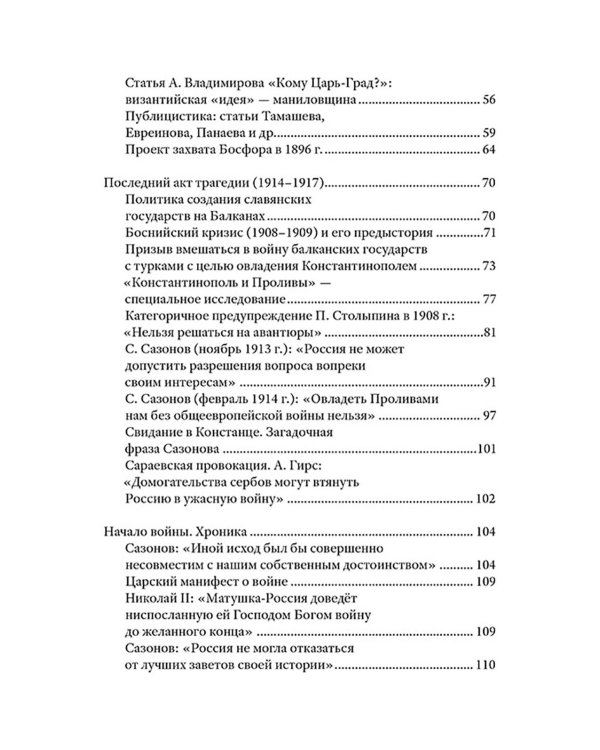 Статья А. Владимирова «Кому Царь-Град?»:
византийская «идея» — маниловщина 56
Публицистика: статьи Тамашева,
Евреинова, Панаева и др. 59
Проект захвата Босфора в 1896 г. 64

Последний акт трагедии (1914–1917) 70
Политика создания славянских
государств на Балканах 70
Боснийский кризис (1908–1909) и его предыстория 71
Призыв вмешаться в войну балканских государств
с турками с целью овладения Константинополем 73
«Константинополь и Проливы» —
специальное исследование 77
Категоричное предупреждение П. Столыпина в 1908 г.:
«Нельзя решаться на авантюры» 81
С. Сазонов (ноябрь 1913 г.): «Россия не может
допустить разрешения вопроса вопреки
своим интересам» 91
С. Сазонов (февраль 1914 г.): «Овладеть Проливами
нам без общеевропейской войны нельзя» 97
Свидание в Констанце. Загадочная
фраза Сазонова 101
Сараевская провокация. А. Гирс:
«Домогательства сербов могут втянуть
Россию в ужасную войну» 102

Начало войны. Хроника 104
Сазонов: «Иной исход был бы совершенно
несовместим с нашим собственным достоинством» 104
Царский манифест о войне 109
Николай II: «Матушка-Россия доведёт
ниспосланную ей Господом Богом войну
до желанного конца» 109
Сазонов: «Россия не могла отказаться
от лучших заветов своей истории» 110